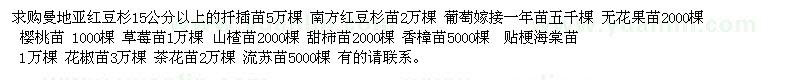 求购曼地亚红豆杉15公分以上的扦插苗5万棵 南方红豆杉苗2万棵 葡萄嫁接一年苗五千棵 无花果苗2000棵 樱桃苗 1000棵 草莓苗1万棵 山楂苗2000棵 甜柿苗2000棵 香樟苗5000棵 贴梗海棠苗 1万棵 花椒苗3万棵 茶花苗2万棵 流苏苗5000棵 有的请联系。